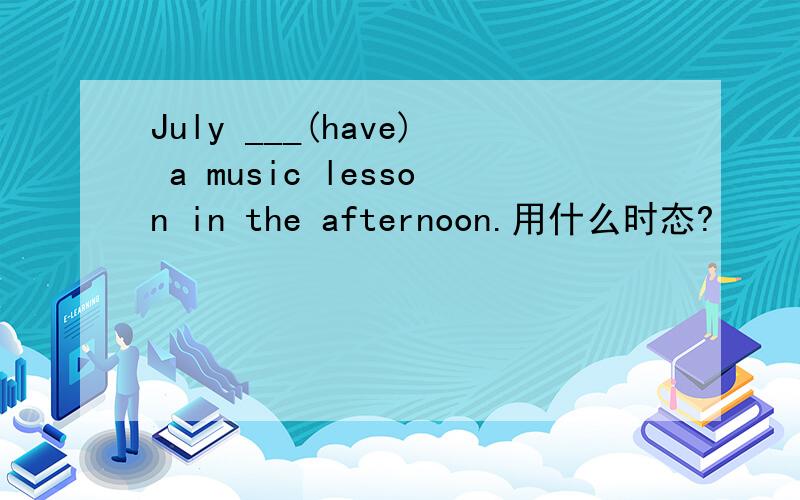 July ___(have) a music lesson in the afternoon.用什么时态?

E-LEARNING